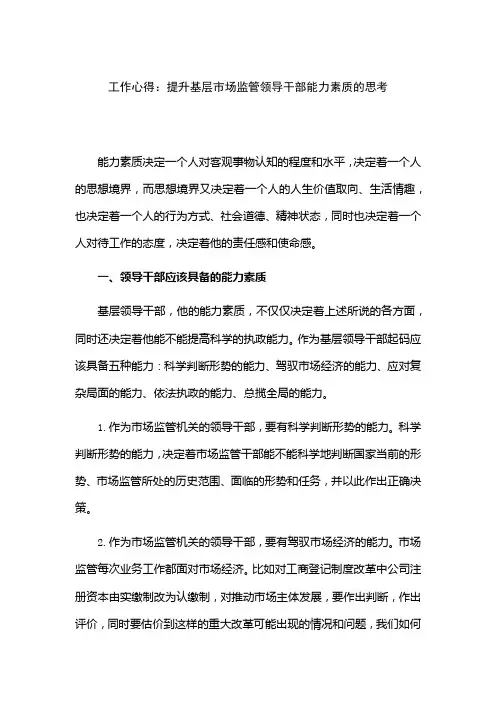 工作心得：提升基层市场监管领导干部能力素质的思考

能力素质决定一个人对客观事物认知的程度和水平，决定着一个人的思想境界，而思想境界又决定着一个人的人生价值取向、生活情趣，也决定着一个人的行为方式、社会道德、精神状态，同时也决定着一个人对待工作的态度，决定着他的责任感和使命感。

一、领导干部应该具备的能力素质

基层领导干部，他的能力素质，不仅仅决定着上述所说的各方面，同时还决定着他能不能提高科学的执政能力。作为基层领导干部起码应该具备五种能力：科学判断形势的能力、驾驭市场经济的能力、应对复杂局面的能力、依法执政的能力、总揽全局的能力。

1. 作为市场监管机关的领导干部，要有科学判断形势的能力。科学判断形势的能力，决定着市场监管干部能不能科学地判断国家当前的形势、市场监管所处的历史范围、面临的形势和任务，并以此作出正确决策。

2. 作为市场监管机关的领导干部，要有驾驭市场经济的能力。市场监管每次业务工作都面对市场经济。比如对工商登记制度改革中公司注册资本由实缴制改为认缴制，对推动市场主体发展，要作出判断，作出评价，同时要估价到这样的重大改革可能出现的情况和问题，我们如何